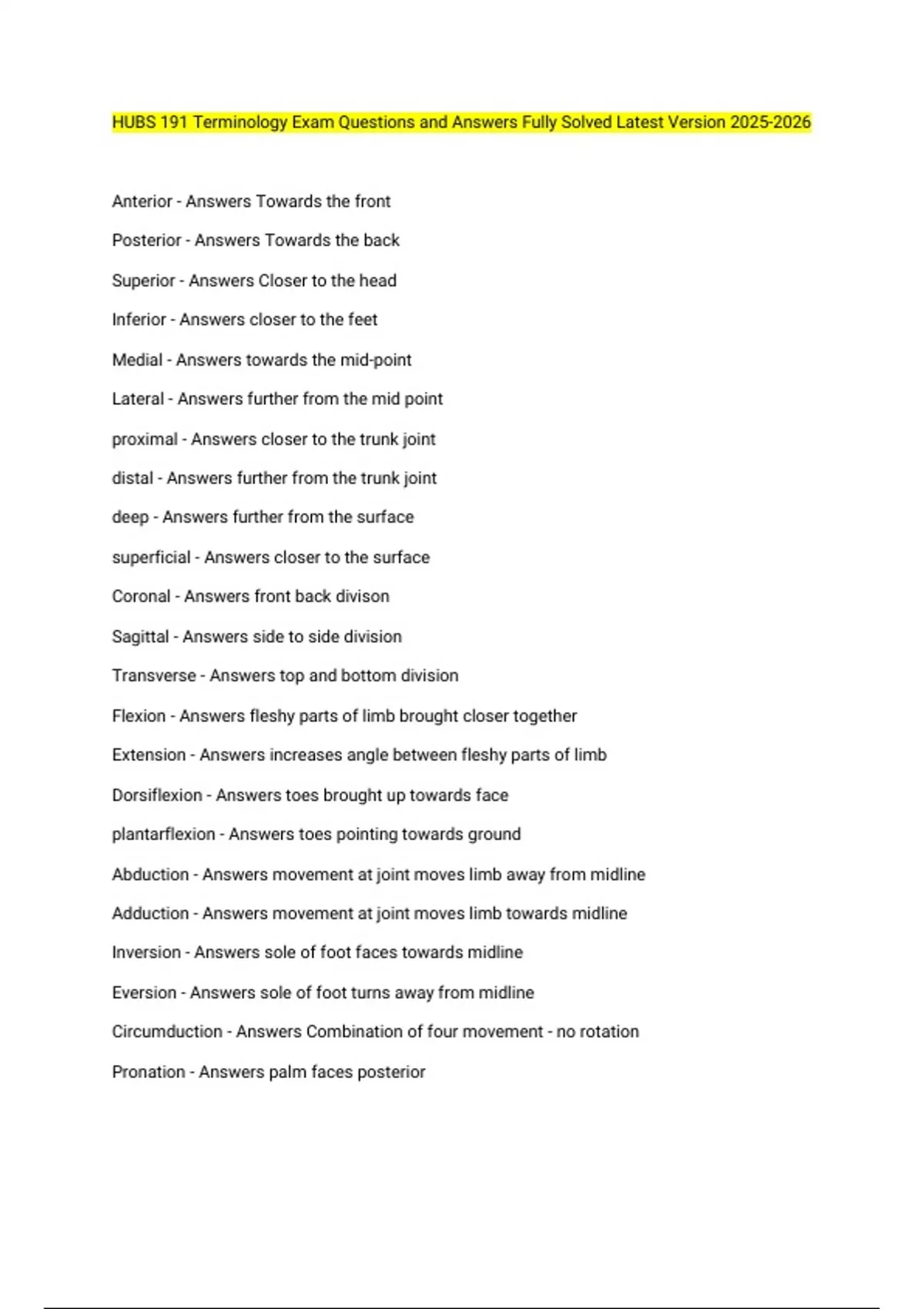 HUBS 191 Terminology Exam Questions and Answers Fully Solved Latest Version 2025-2026

Anterior - Answers Towards the front

Posterior - Answers Towards the back

Superior - Answers Closer to the head

Inferior - Answers closer to the feet

Medial - Answers towards the mid-point

Lateral - Answers further from the mid point

proximal - Answers closer to the trunk joint

distal - Answers further from the trunk joint

deep - Answers further from the surface

superficial - Answers closer to the surface

Coronal - Answers front back divison

Sagittal - Answers side to side division

Transverse - Answers top and bottom division

Flexion - Answers fleshy parts of limb brought closer together

Extension - Answers increases angle between fleshy parts of limb

Dorsiflexion - Answers toes brought up towards face

plantarflexion - Answers toes pointing towards ground

Abduction - Answers movement at joint moves limb away from midline

Adduction - Answers movement at joint moves limb towards midline

Inversion - Answers sole of foot faces towards midline

Eversion - Answers sole of foot turns away from midline

Circumduction - Answers Combination of four movement - no rotation

Pronation - Answers palm faces posterior